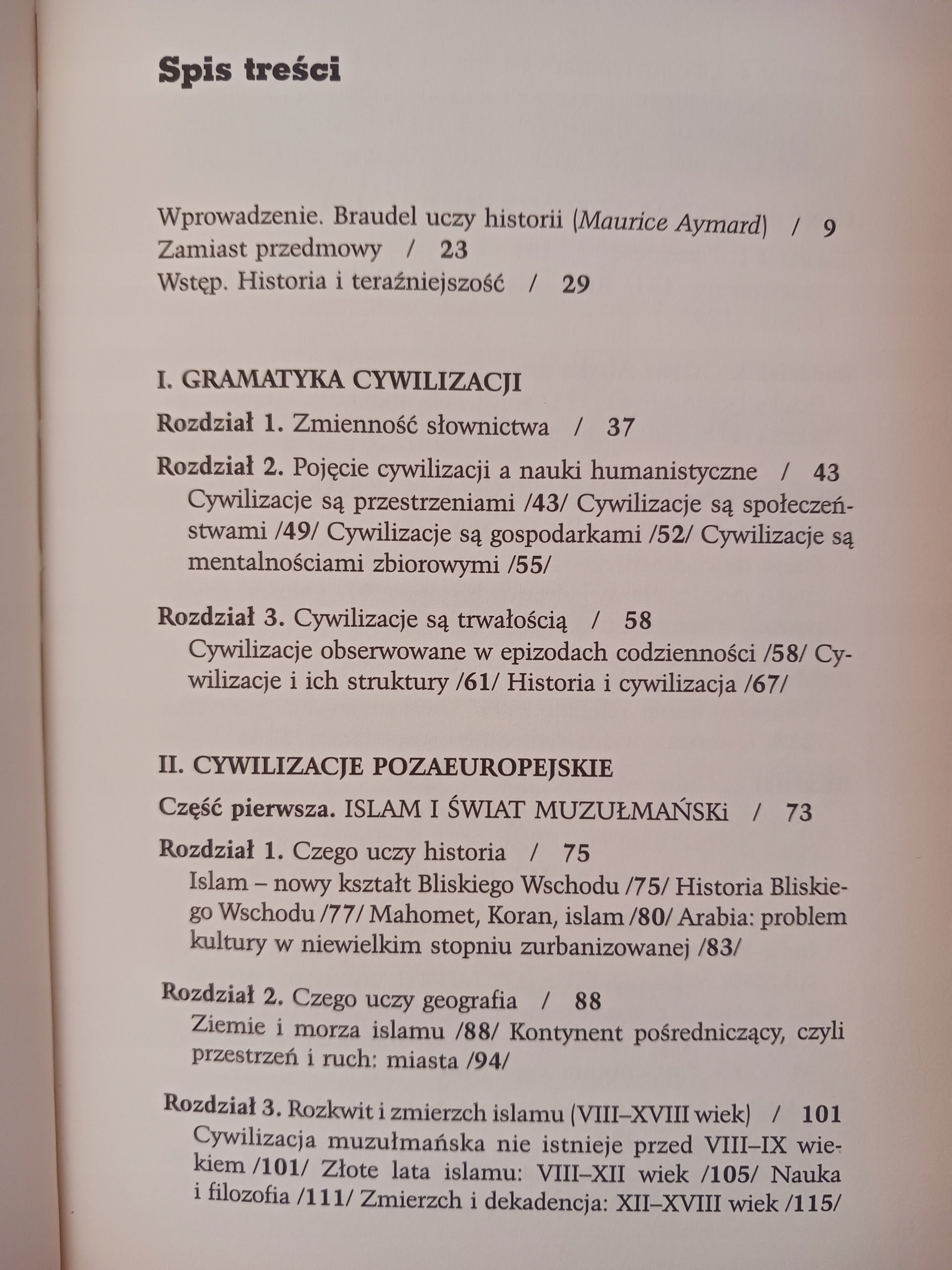 Spis treści

Wprowadzenie. Braudel uczy historii (Maurice Aymard) / 9
Zamiast przedmowy / 23
Wstęp. Historia i teraźniejszość / 29

I. GRAMATYKA CYWILIZACJI

Rozdział 1. Zmienność słownictwa / 37

Rozdział 2. Pojęcie cywilizacji a nauki humanistyczne / 43
Cywilizacje są przestrzeniami /43/ Cywilizacje są społeczeństwami /49/ Cywilizacje są gospodarkami /52/ Cywilizacje są mentalnościami zbiorowymi /55/

Rozdział 3. Cywilizacje są trwałością / 58
Cywilizacje obserwowane w epizodach codzienności /58/ Cywilizacje i ich struktury /61/ Historia i cywilizacja /67/

II. CYWILIZACJE POZAEUROPEJSKIE

Część pierwsza. ISLAM I ŚWIAT MUZUŁMAŃSKi / 73

Rozdział 1. Czego uczy historia / 75
Islam – nowy kształt Bliskiego Wschodu /75/ Historia Bliskiego Wschodu /77/ Mahomet, Koran, islam /80/ Arabia: problem kultury w niewielkim stopniu zurbanizowanej /83/

Rozdział 2. Czego uczy geografia / 88
Ziemie i morza islamu /88/ Kontynent pośredniczący, czyli przestrzeń i ruch: miasta /94/

Rozdział 3. Rozkwit i zmierzch islamu (VIII–XVIII wiek) / 101
Cywilizacja muzułmańska nie istnieje przed VIII–IX wiekiem /101/ Złote lata islamu: VIII–XII wiek /105/ Nauka i filozofia /111/ Zmierzch i dekadencja: XII–XVIII wiek /115/